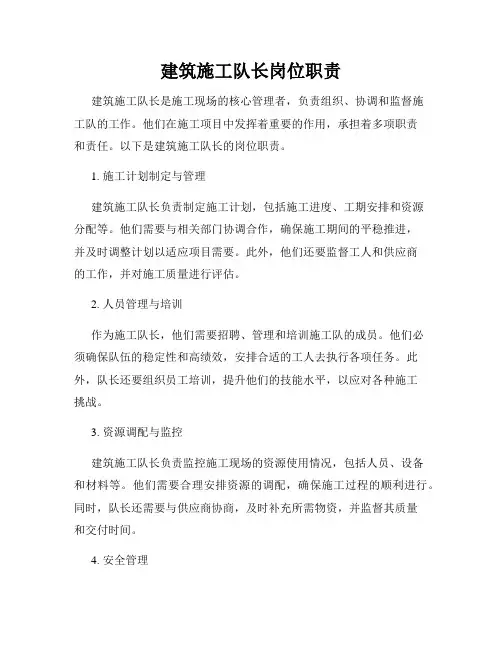 建筑施工队长岗位职责

建筑施工队长是施工现场的核心管理者，负责组织、协调和监督施工队的工作。他们在施工项目中发挥着重要的作用，承担着多项职责和责任。以下是建筑施工队长的岗位职责。

1. 施工计划制定与管理

建筑施工队长负责制定施工计划，包括施工进度、工期安排和资源分配等。他们需要与相关部门协调合作，确保施工期间的平稳推进，并及时调整计划以适应项目需要。此外，他们还要监督工人和供应商的工作，并对施工质量进行评估。

2. 人员管理与培训

作为施工队长，他们需要招聘、管理和培训施工队的成员。他们必须确保队伍的稳定性和高绩效，安排合适的工人去执行各项任务。此外，队长还要组织员工培训，提升他们的技能水平，以应对各种施工挑战。

3. 资源调配与监控

建筑施工队长负责监控施工现场的资源使用情况，包括人员、设备和材料等。他们需要合理安排资源的调配，确保施工过程的顺利进行。同时，队长还需要与供应商协商，及时补充所需物资，并监督其质量和交付时间。

4. 安全管理